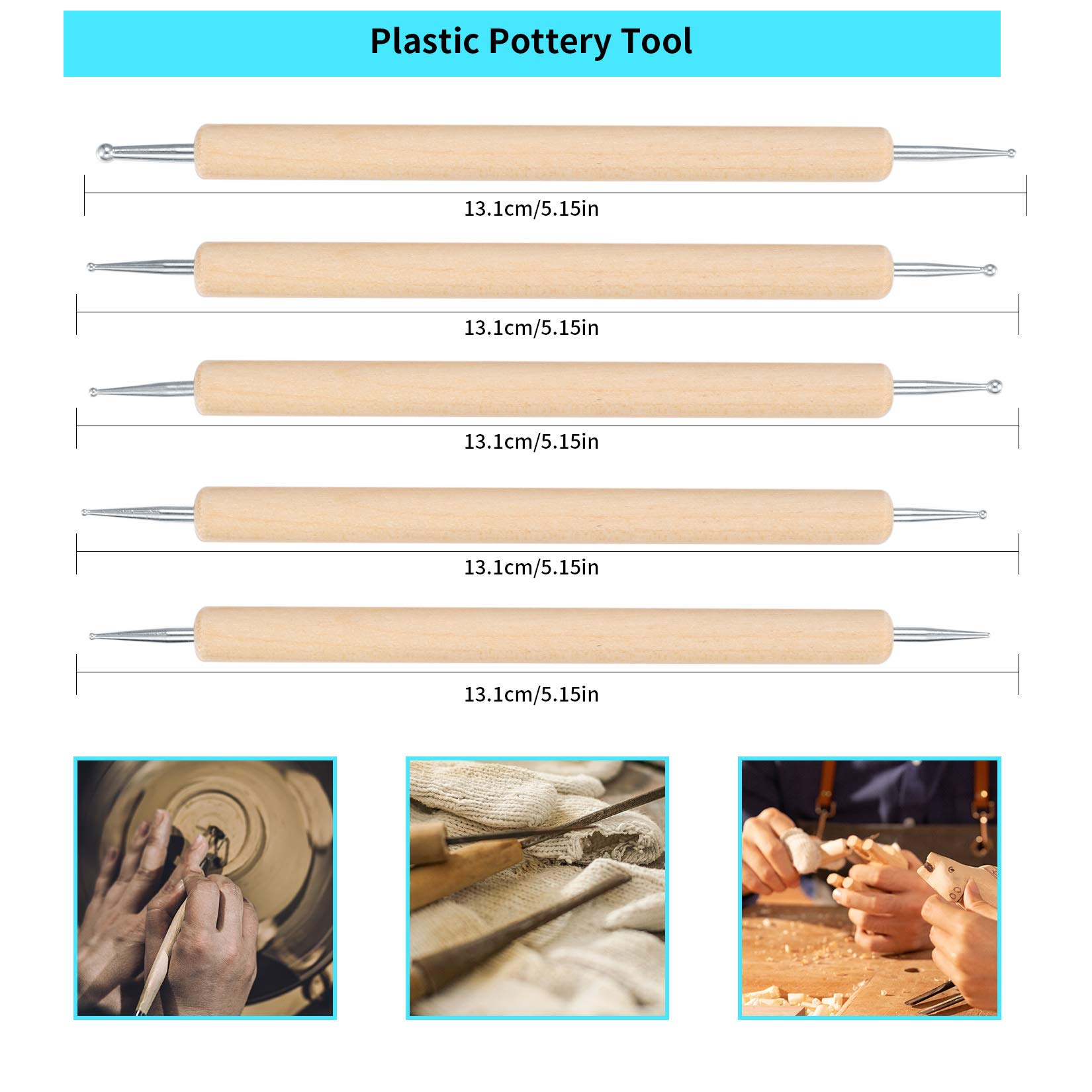 Plastic Pottery Tool

13.1cm/5.15in

13.1cm/5.15in

13.1cm/5.15in

13.1cm/5.15in

13.1cm/5.15in